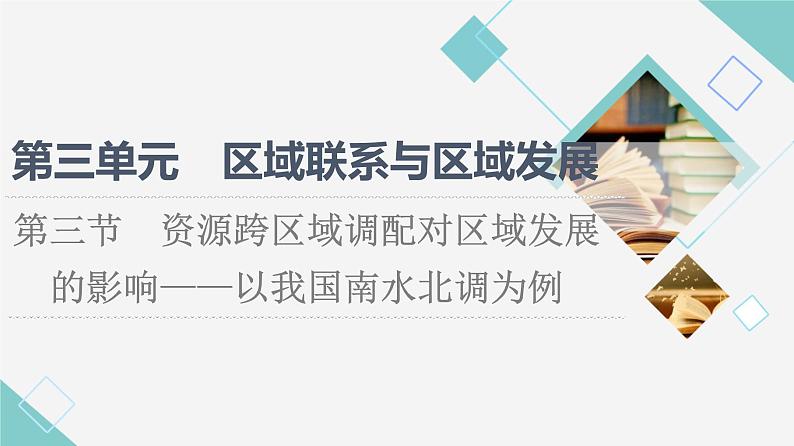 第三单元　区域联系与区域发展

第三节　资源跨区域调配对区域发展的影响——以我国南水北调为例